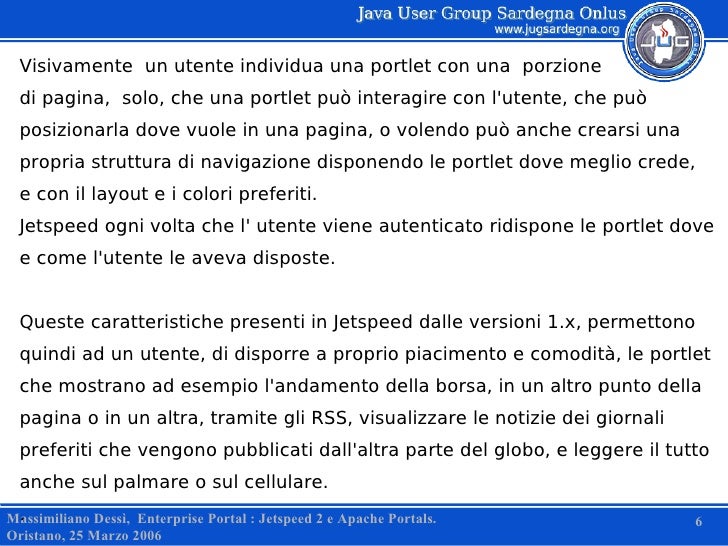 Java User Group Sardegna Onlus
www.jugsardegna.org

JUG

Visivamente un utente individua una portlet con una porzione di pagina, solo, che una portlet può interagire con l'utente, che può posizionarla dove vuole in una pagina, o volendo può anche crearsi una propria struttura di navigazione disponendo le portlet dove meglio crede, e con il layout e i colori preferiti.
Jetspeed ogni volta che l' utente viene autenticato ridispone le portlet dove e come l'utente le aveva disposte.

Queste caratteristiche presenti in Jetspeed dalle versioni 1.x, permettono quindi ad un utente, di disporre a proprio piacimento e comodità, le portlet che mostrano ad esempio l'andamento della borsa, in un altro punto della pagina o in un altra, tramite gli RSS, visualizzare le notizie dei giornali preferiti che vengono pubblicati dall'altra parte del globo, e leggere il tutto anche sul palmare o sul cellulare.

Massimiliano Dessì, Enterprise Portal : Jetspeed 2 e Apache Portals.
Oristano, 25 Marzo 2006

6